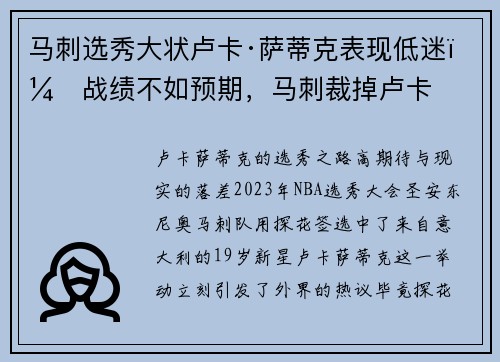 马刺选秀大状卢卡·萨蒂克表现低迷ï¼ 战绩不如预期，马刺裁掉卢卡

卢卡萨蒂克的选秀之路高期待与现实的落差2023年NBA选秀大会圣安东尼奥马刺队用探花签选中了来自意大利的19岁新星卢卡萨蒂克这一举动立刻引发了外界的热议毕竟探花